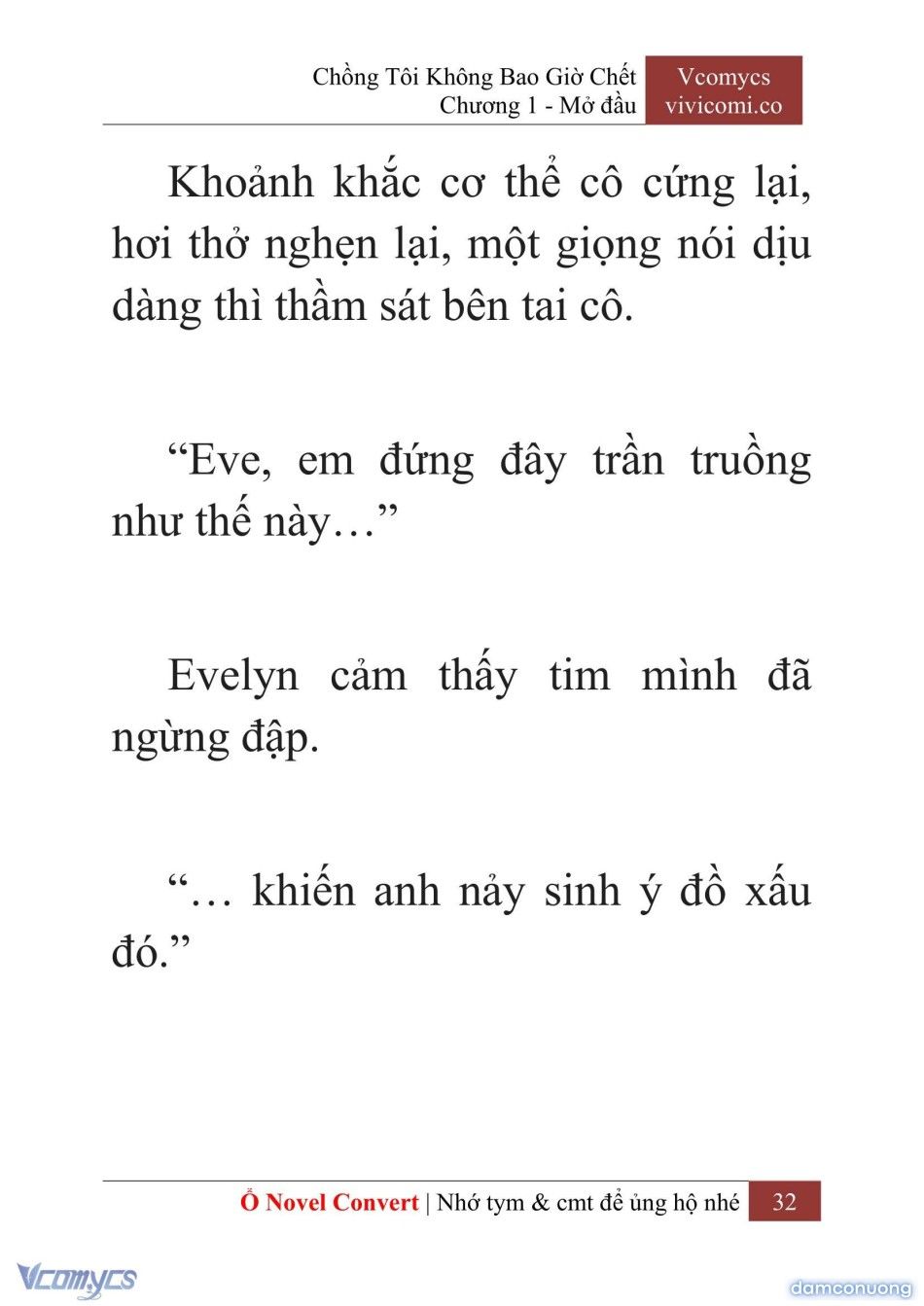 Chồng Tôi Không Bao Giờ Chết
Chương 1 - Mở đầu

Vcomycs
vivicomi.co

Khoảnh khắc cơ thể cô cứng lại, hơi thở nghẹn lại, một giọng nói dịu dàng thì thầm sát bên tai cô.

“Eve, em đứng đây trần truồng như thế này…”

Evelyn cảm thấy tim mình đã ngừng đập.

“… khiến anh nảy sinh ý đồ xấu đó.”

Ổ Novel Convert | Nhớ tym & cmt để ủng hộ nhé 32

Vcomycs

damconuong